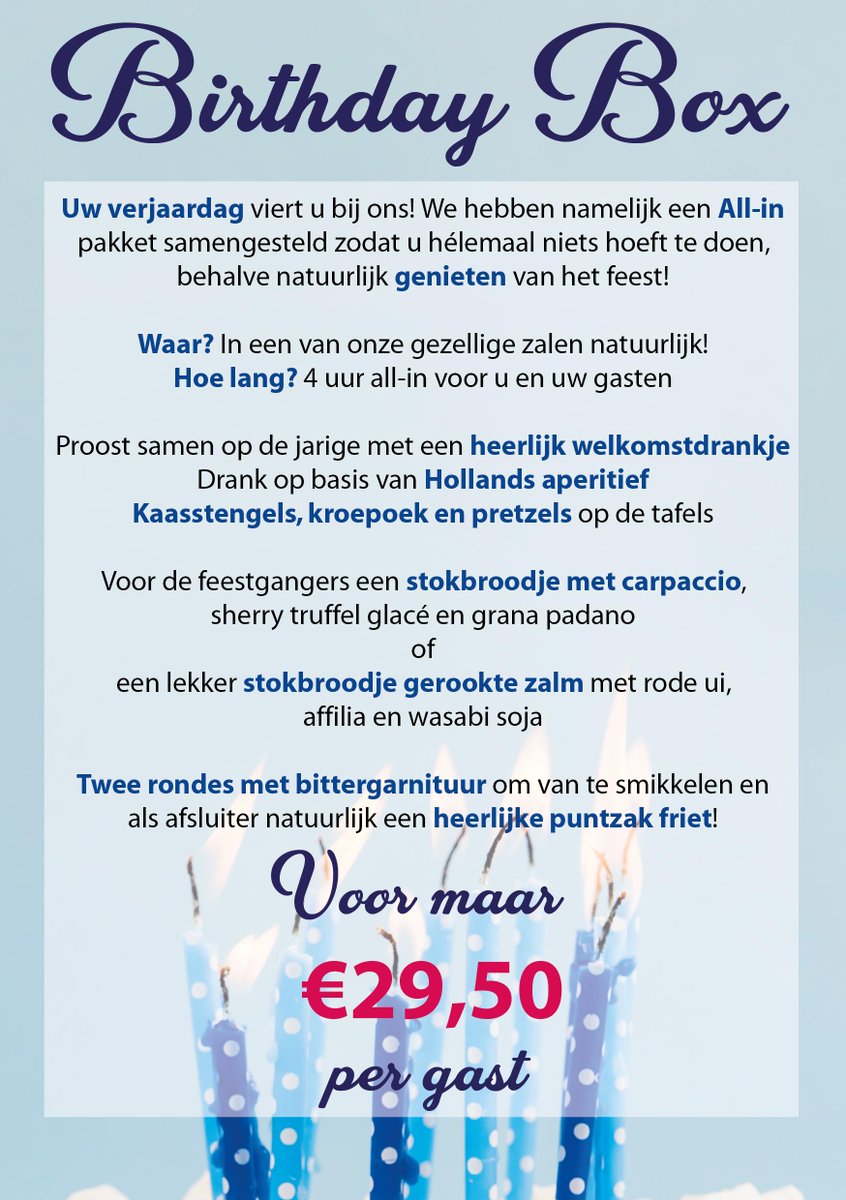 Birthday Box

Uw verjaardag viert u bij ons! We hebben namelijk een All-in pakket samengesteld zodat u hélemaal niets hoeft te doen, behalve natuurlijk genieten van het feest!

Waar? In een van onze gezellige zalen natuurlijk!
Hoe lang? 4 uur all-in voor u en uw gasten

Proost samen op de jarige met een heerlijk welkomstdrankje
Drank op basis van Hollands aperitief
Kaasstengels, kroepoek en pretzels op de tafels

Voor de feestgangers een stokbroodje met carpaccio, sherry truffel glacé en grana padano
of
een lekker stokbroodje gerookte zalm met rode ui, affilia en wasabi soja

Twee rondes met bittergarnituur om van te smikkelen en als afsluiter natuurlijk een heerlijke puntzak friet!

Voor maar
€29,50
per gast